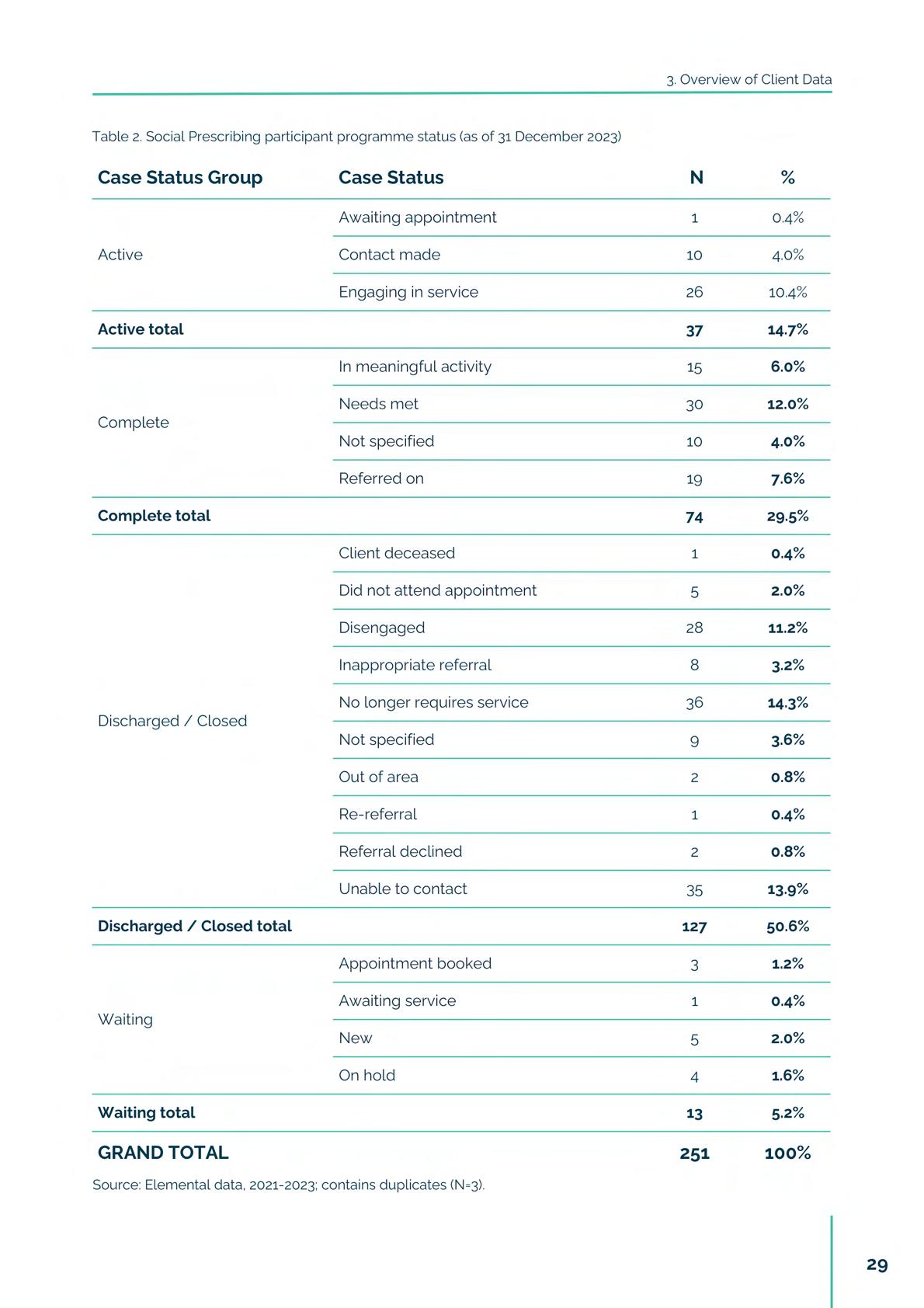 3. Overview of Client Data

Table 2. Social Prescribing participant programme status (as of 31 December 2023)

| Case Status Group | Case Status | N | % |
|---|---|---|---|
| Active | Awaiting appointment | 1 | 0.4% |
| | Contact made | 10 | 4.0% |
| | Engaging in service | 26 | 10.4% |
| Active total | | 37 | 14.7% |
| Complete | In meaningful activity | 15 | 6.0% |
| | Needs met | 30 | 12.0% |
| | Not specified | 10 | 4.0% |
| | Referred on | 19 | 7.6% |
| Complete total | | 74 | 29.5% |
| Discharged / Closed | Client deceased | 1 | 0.4% |
| | Did not attend appointment | 5 | 2.0% |
| | Disengaged | 28 | 11.2% |
| | Inappropriate referral | 8 | 3.2% |
| | No longer requires service | 36 | 14.3% |
| | Not specified | 9 | 3.6% |
| | Out of area | 2 | 0.8% |
| | Re-referral | 1 | 0.4% |
| | Referral declined | 2 | 0.8% |
| | Unable to contact | 35 | 13.9% |
| Discharged / Closed total | | 127 | 50.6% |
| Waiting | Appointment booked | 3 | 1.2% |
| | Awaiting service | 1 | 0.4% |
| | New | 5 | 2.0% |
| | On hold | 4 | 1.6% |
| Waiting total | | 13 | 5.2% |
| GRAND TOTAL | | 251 | 100% |

Source: Elemental data, 2021-2023; contains duplicates (N=3).

29